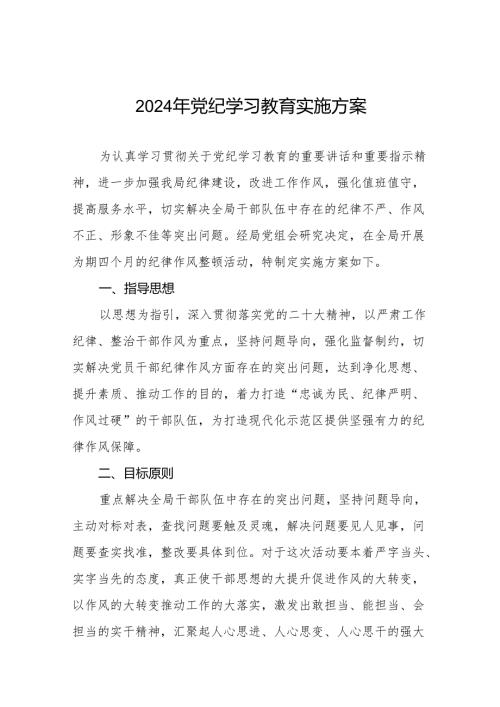 2024年党纪学习教育实施方案

为认真学习贯彻关于党纪学习教育的重要讲话和重要指示精神，进一步加强我局纪律建设，改进工作作风，强化值班值守，提高服务水平，切实解决全局干部队伍中存在的纪律不严、作风不正、形象不佳等突出问题。经局党组会研究决定，在全局开展为期四个月的纪律作风整顿活动，特制定实施方案如下。

一、指导思想

以思想为指引，深入贯彻落实党的二十大精神，以严肃工作纪律、整治干部作风为重点，坚持问题导向，强化监督制约，切实解决党员干部纪律作风方面存在的突出问题，达到净化思想、提升素质、推动工作的目的，着力打造“忠诚为民、纪律严明、作风过硬”的干部队伍，为打造现代化示范区提供坚强有力的纪律作风保障。

二、目标原则

重点解决全局干部队伍中存在的突出问题，坚持问题导向，主动对标对表，查找问题要触及灵魂，解决问题要见人见事，问题要查实找准，整改要具体到位。对于这次活动要本着严字当头、实字当先的态度，真正使干部思想的大提升促进作风的大转变，以作风的大转变推动工作的大落实，激发出敢担当、能担当、会担当的实干精神，汇聚起人心思进、人心思变、人心思干的强大